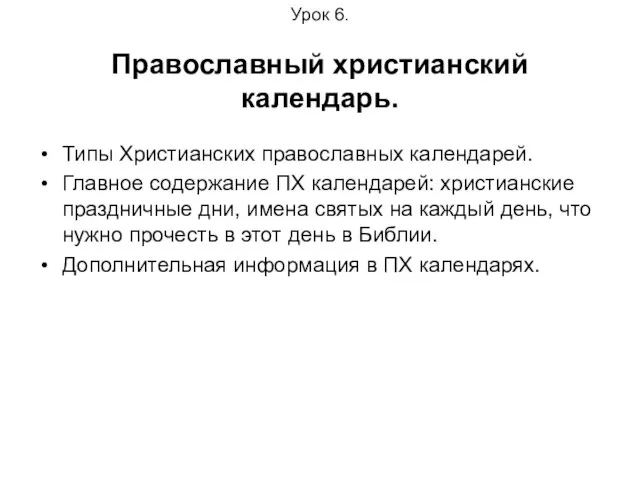 Урок 6.

Православный христианский календарь.

• Типы Христианских православных календарей.
• Главное содержание ПХ календарей: христианские праздничные дни, имена святых на каждый день, что нужно прочесть в этот день в Библии.
• Дополнительная информация в ПХ календарях.